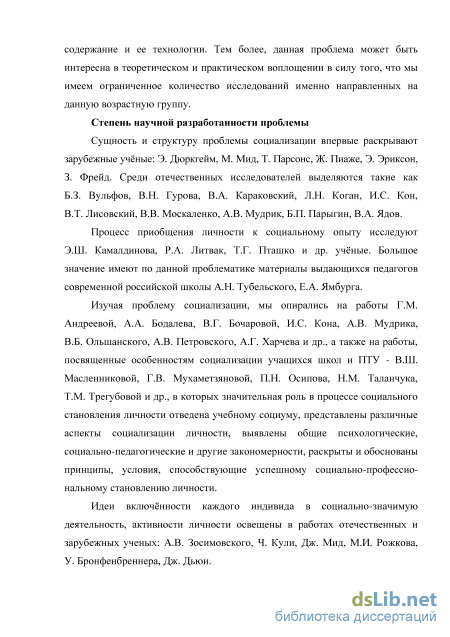 содержание и ее технологии. Тем более, данная проблема может быть интересна в теоретическом и практическом воплощении в силу того, что мы имеем ограниченное количество исследований именно направленных на данную возрастную группу.

Степень научной разработанности проблемы

Сущность и структуру проблемы социализации впервые раскрывают зарубежные учёные: Э. Дюркгейм, М. Мид, Т. Парсонс, Ж. Пиаже, Э. Эриксон, З. Фрейд. Среди отечественных исследователей выделяются такие как Б.З. Вульфов, В.Н. Гурова, В.А. Караковский, Л.Н. Коган, И.С. Кон, В.Т. Лисовский, В.В. Москаленко, А.В. Мудрик, Б.П. Парыгин, В.А. Ядов.

Процесс приобщения личности к социальному опыту исследуют Э.Ш. Камалдинова, Р.А. Литвак, Т.Г. Пташко и др. учёные. Большое значение имеют по данной проблематике материалы выдающихся педагогов современной российской школы А.Н. Тубельского, Е.А. Ямбурга.

Изучая проблему социализации, мы опирались на работы Г.М. Андреевой, А.А. Бодалева, В.Г. Бочаровой, И.С. Кона, А.В. Мудрика, В.Б. Ольшанского, А.В. Петровского, А.Г. Харчева и др., а также на работы, посвященные особенностям социализации учащихся школ и ПТУ - В.Ш. Масленниковой, Г.В. Мухаметзяновой, П.Н. Осипова, Н.М. Таланчука, Т.М. Трегубовой и др., в которых значительная роль в процессе социального становления личности отведена учебному социуму, представлены различные аспекты социализации личности, выявлены общие психологические, социально-педагогические и другие закономерности, раскрыты и обоснованы принципы, условия, способствующие успешному социально-профессиональному становлению личности.

Идеи включённости каждого индивида в социально-значимую деятельность, активности личности освещены в работах отечественных и зарубежных ученых: А.В. Зосимовского, Ч. Кули, Дж. Мид, М.И. Рожкова, У. Бронфенбреннера, Дж. Дьюи.

dsLib.net
библиотека диссертаций